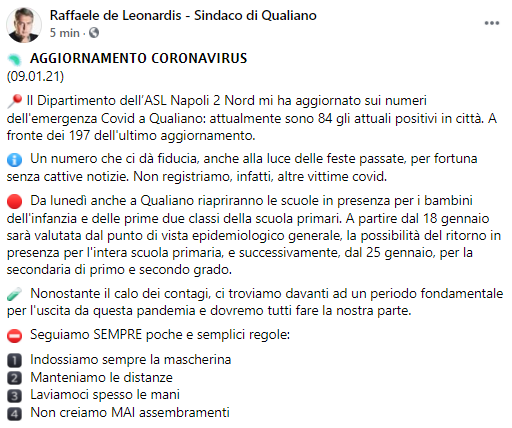 Raffaele de Leonardis - Sindaco di Qualiano
5 min ·

AGGIORNAMENTO CORONAVIRUS
(09.01.21)

Il Dipartimento dell'ASL Napoli 2 Nord mi ha aggiornato sui numeri dell'emergenza Covid a Qualiano: attualmente sono 84 gli attuali positivi in città. A fronte dei 197 dell'ultimo aggiornamento.

Un numero che ci dà fiducia, anche alla luce delle feste passate, per fortuna senza cattive notizie. Non registriamo, infatti, altre vittime covid.

Da lunedì anche a Qualiano riapriranno le scuole in presenza per i bambini dell'infanzia e delle prime due classi della scuola primari. A partire dal 18 gennaio sarà valutata dal punto di vista epidemiologico generale, la possibilità del ritorno in presenza per l'intera scuola primaria, e successivamente, dal 25 gennaio, per la secondaria di primo e secondo grado.

Nonostante il calo dei contagi, ci troviamo davanti ad un periodo fondamentale per l'uscita da questa pandemia e dovremo tutti fare la nostra parte.

Seguiamo SEMPRE poche e semplici regole:

1 Indossiamo sempre la mascherina
2 Manteniamo le distanze
3 Laviamoci spesso le mani
4 Non creiamo MAI assembramenti